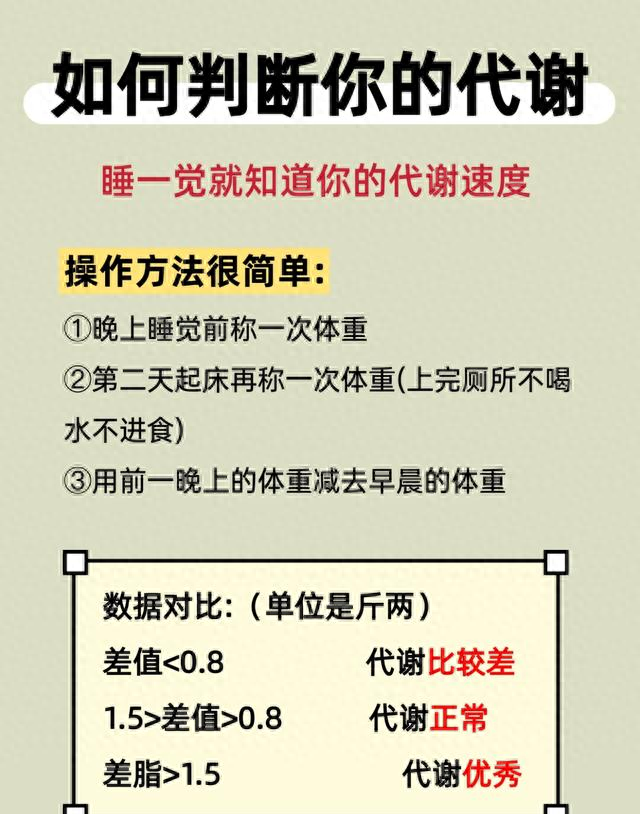 如何判断你的代谢

睡一觉就知道你的代谢速度

操作方法很简单:

①晚上睡觉前称一次体重

②第二天起床再称一次体重(上完厕所不喝水不进食)

③用前一晚上的体重减去早晨的体重

数据对比:（单位是斤两）

差值<0.8 代谢比较差

1.5>差值>0.8 代谢正常

差脂>1.5 代谢优秀